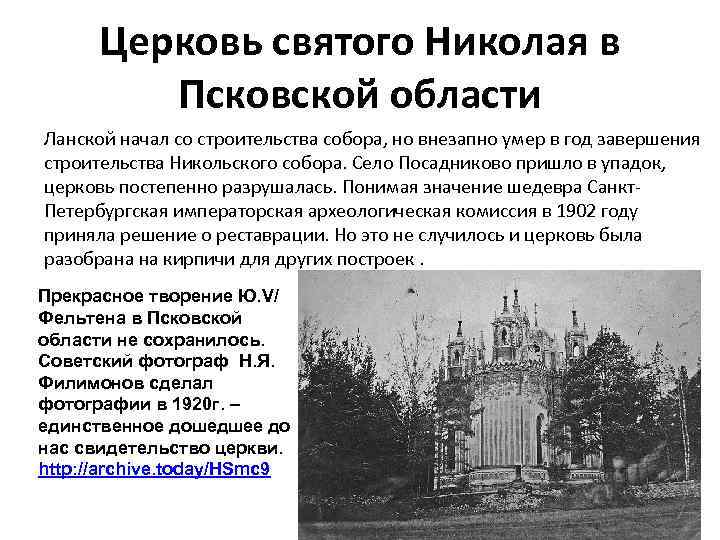 Церковь святого Николая в Псковской области

Ланской начал со строительства собора, но внезапно умер в год завершения строительства Никольского собора. Село Посадниково пришло в упадок, церковь постепенно разрушалась. Понимая значение шедевра Санкт-Петербургская императорская археологическая комиссия в 1902 году приняла решение о реставрации. Но это не случилось и церковь была разобрана на кирпичи для других построек .

Прекрасное творение Ю.V/ Фельтена в Псковской области не сохранилось. Советский фотограф Н.Я. Филимонов сделал фотографии в 1920г. – единственное дошедшее до нас свидетельство церкви. http://archive.today/HSmc9